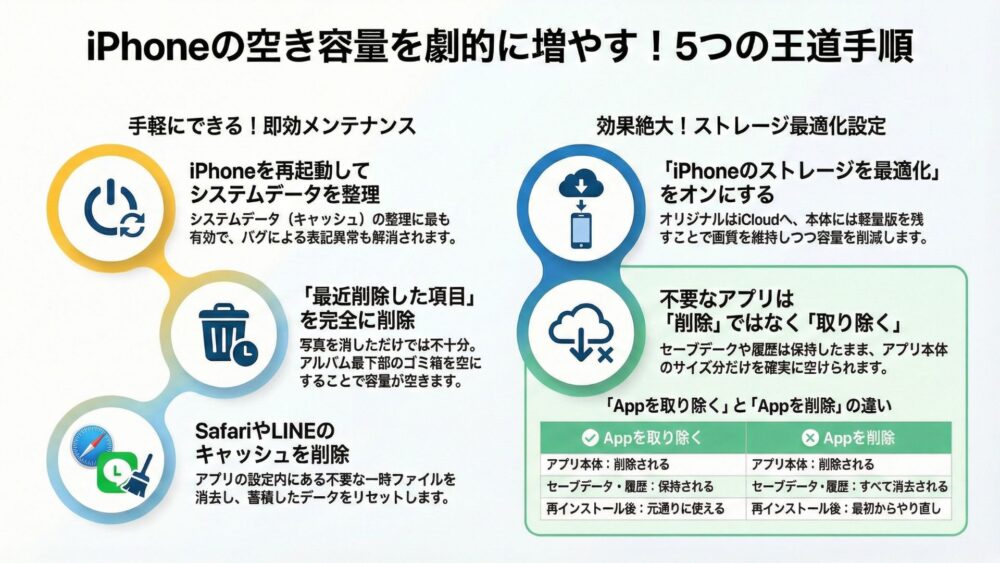 iPhoneの空き容量を劇的に増やす！5つの王道手順

手軽にできる！即効メンテナンス

iPhoneを再起動してシステムデータを整理

システムデータ（キャッシュ）の整理に最も有効で、バグによる表記異常も解消されます。

「最近削除した項目」を完全に削除

写真を消しただけでは不十分。アルバム最下部のゴミ箱を空にすることで容量が空きます。

SafariやLINEのキャッシュを削除

アプリの設定内にある不要な一時ファイルを消去し、蓄積したデータをリセットします。

効果絶大！ストレージ最適化設定

「iPhoneのストレージを最適化」をオンにする

オリジナルはiCloudへ、本体には軽量版を残すことで画質を維持しつつ容量を削減します。

不要なアプリは「削除」ではなく「取り除く」

セーブデークや履歴は保持したまま、アプリ本体のサイズ分だけを確実に空けられます。

「Appを取り除く」と「Appを削除」の違い

| Appを取り除く | Appを削除 |
|---|---|
| アプリ本体：削除される | アプリ本体：削除される |
| セーブデータ・履歴：保持される | セーブデータ・履歴：すべて消去される |
| 再インストール後：元通りに使える | 再インストール後：最初からやり直し |